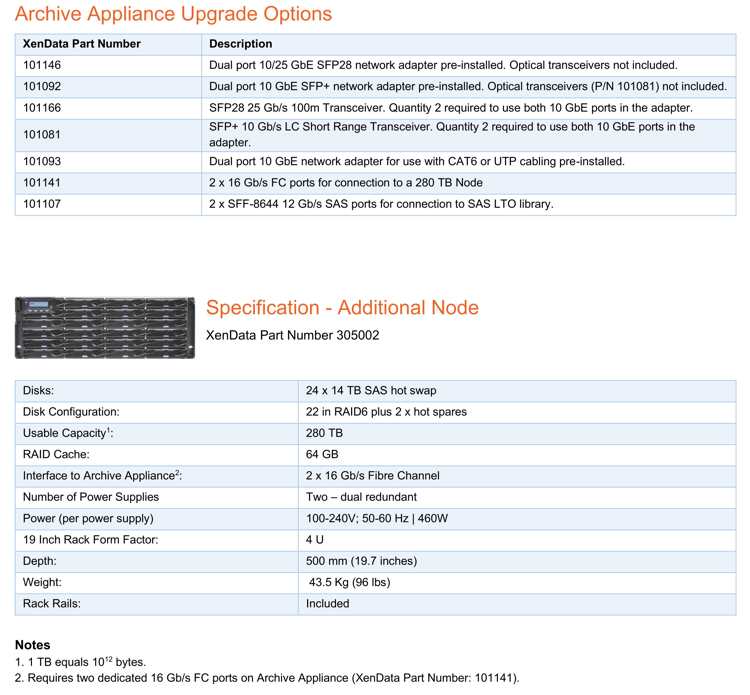 Archive Appliance Upgrade Options

| XenData Part Number | Description |
|---|---|
| 101146 | Dual port 10/25 GbE SFP28 network adapter pre-installed. Optical transceivers not included. |
| 101092 | Dual port 10 GbE SFP+ network adapter pre-installed. Optical transceivers (P/N 101081) not included. |
| 101166 | SFP28 25 Gb/s 100m Transceiver. Quantity 2 required to use both 10 GbE ports in the adapter. |
| 101081 | SFP+ 10 Gb/s LC Short Range Transceiver. Quantity 2 required to use both 10 GbE ports in the adapter. |
| 101093 | Dual port 10 GbE network adapter for use with CAT6 or UTP cabling pre-installed. |
| 101141 | 2 x 16 Gb/s FC ports for connection to a 280 TB Node |
| 101107 | 2 x SFF-8644 12 Gb/s SAS ports for connection to SAS LTO library. |

Specification - Additional Node

XenData Part Number 305002

| Disks: | 24 x 14 TB SAS hot swap |
|---|---|
| Disk Configuration: | 22 in RAID6 plus 2 x hot spares |
| Usable Capacity$^1$: | 280 TB |
| RAID Cache: | 64 GB |
| Interface to Archive Appliance$^2$: | 2 x 16 Gb/s Fibre Channel |
| Number of Power Supplies | Two – dual redundant |
| Power (per power supply) | 100-240V; 50-60 Hz \| 460W |
| 19 Inch Rack Form Factor: | 4 U |
| Depth: | 500 mm (19.7 inches) |
| Weight: | 43.5 Kg (96 lbs) |
| Rack Rails: | Included |

Notes
1. 1 TB equals $10^{12}$ bytes.
2. Requires two dedicated 16 Gb/s FC ports on Archive Appliance (XenData Part Number: 101141).